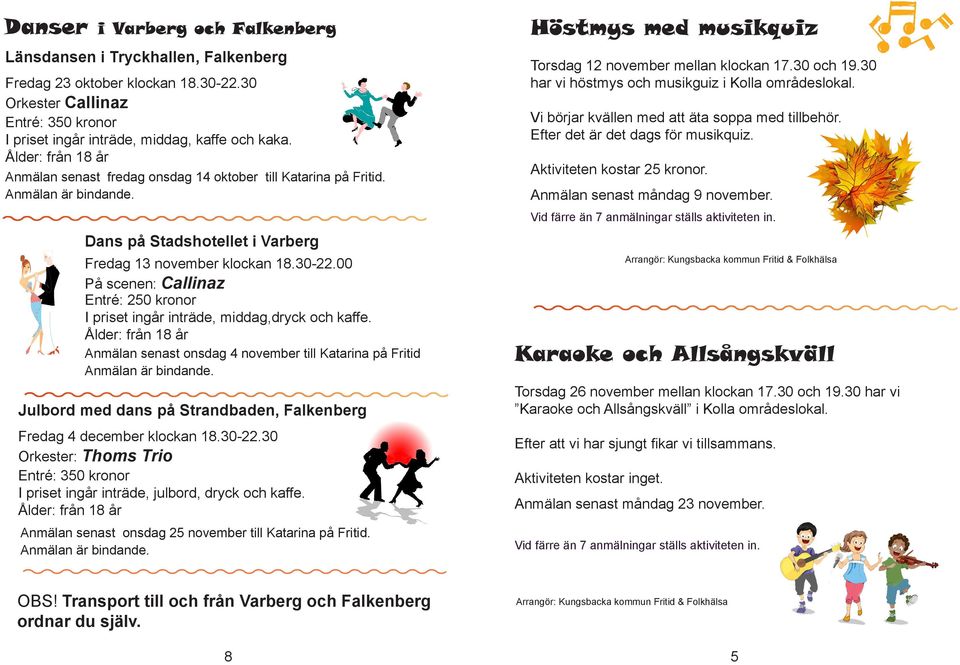 Danser i Varberg och Falkenberg

Länsdansen i Tryckhallen, Falkenberg

Fredag 23 oktober klockan 18.30-22.30
Orkester Callinaz
Entré: 350 kronor
I priset ingår inträde, middag, kaffe och kaka.
Ålder: från 18 år
Anmälan senast fredag onsdag 14 oktober till Katarina på Fritid.
Anmälan är bindande.

Dans på Stadshotellet i Varberg
Fredag 13 november klockan 18.30-22.00
På scenen: Callinaz
Entré: 250 kronor
I priset ingår inträde, middag,dryck och kaffe.
Ålder: från 18 år
Anmälan senast onsdag 4 november till Katarina på Fritid
Anmälan är bindande.

Julbord med dans på Strandbaden, Falkenberg
Fredag 4 december klockan 18.30-22.30
Orkester: Thoms Trio
Entré: 350 kronor
I priset ingår inträde, julbord, dryck och kaffe.
Ålder: från 18 år
Anmälan senast onsdag 25 november till Katarina på Fritid.
Anmälan är bindande.

OBS! Transport till och från Varberg och Falkenberg ordnar du själv.

8

Höstmys med musikquiz

Torsdag 12 november mellan klockan 17.30 och 19.30 har vi höstmys och musikguiz i Kolla områdeslokal.

Vi börjar kvällen med att äta soppa med tillbehör. Efter det är det dags för musikquiz.

Aktiviteten kostar 25 kronor.

Anmälan senast måndag 9 november.

Vid färre än 7 anmälningar ställs aktiviteten in.

Arrangör: Kungsbacka kommun Fritid & Folkhälsa

Karaoke och Allsångskväll

Torsdag 26 november mellan klockan 17.30 och 19.30 har vi ”Karaoke och Allsångskväll” i Kolla områdeslokal.

Efter att vi har sjungt fikar vi tillsammans.

Aktiviteten kostar inget.

Anmälan senast måndag 23 november.

Vid färre än 7 anmälningar ställs aktiviteten in.

Arrangör: Kungsbacka kommun Fritid & Folkhälsa

5